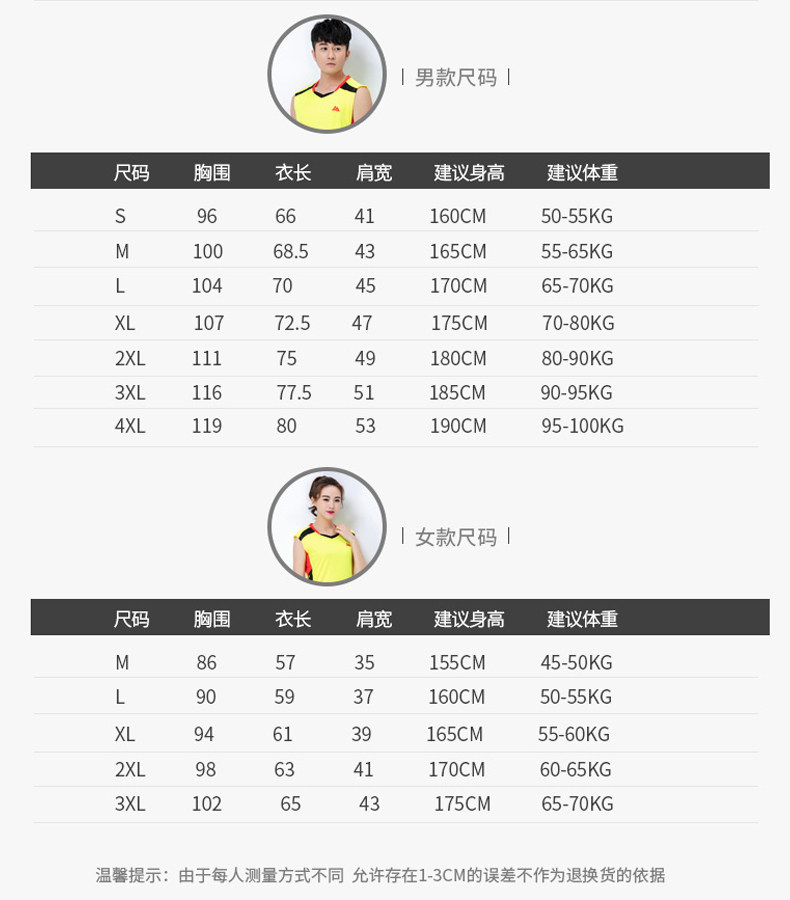 | 男款尺码 |

| 尺码 | 胸围 | 衣长 | 肩宽 | 建议身高 | 建议体重 |
|---|---|---|---|---|---|
| S | 96 | 66 | 41 | 160CM | 50-55KG |
| M | 100 | 68.5 | 43 | 165CM | 55-65KG |
| L | 104 | 70 | 45 | 170CM | 65-70KG |
| XL | 107 | 72.5 | 47 | 175CM | 70-80KG |
| 2XL | 111 | 75 | 49 | 180CM | 80-90KG |
| 3XL | 116 | 77.5 | 51 | 185CM | 90-95KG |
| 4XL | 119 | 80 | 53 | 190CM | 95-100KG |

| 女款尺码 |

| 尺码 | 胸围 | 衣长 | 肩宽 | 建议身高 | 建议体重 |
|---|---|---|---|---|---|
| M | 86 | 57 | 35 | 155CM | 45-50KG |
| L | 90 | 59 | 37 | 160CM | 50-55KG |
| XL | 94 | 61 | 39 | 165CM | 55-60KG |
| 2XL | 98 | 63 | 41 | 170CM | 60-65KG |
| 3XL | 102 | 65 | 43 | 175CM | 65-70KG |

温馨提示：由于每人测量方式不同 允许存在1-3CM的误差不作为退换货的依据